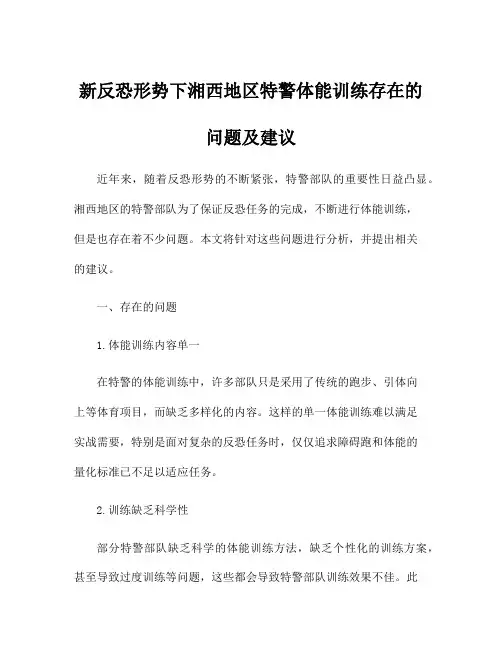 新反恐形势下湘西地区特警体能训练存在的问题及建议

近年来，随着反恐形势的不断紧张，特警部队的重要性日益凸显。湘西地区的特警部队为了保证反恐任务的完成，不断进行体能训练，但是也存在着不少问题。本文将针对这些问题进行分析，并提出相关的建议。

一、存在的问题

1.体能训练内容单一

在特警的体能训练中，许多部队只是采用了传统的跑步、引体向上等体育项目，而缺乏多样化的内容。这样的单一体能训练难以满足实战需要，特别是面对复杂的反恐任务时，仅仅追求障碍跑和体能的量化标准已不足以适应任务。

2.训练缺乏科学性

部分特警部队缺乏科学的体能训练方法，缺乏个性化的训练方案，甚至导致过度训练等问题，这些都会导致特警部队训练效果不佳。此